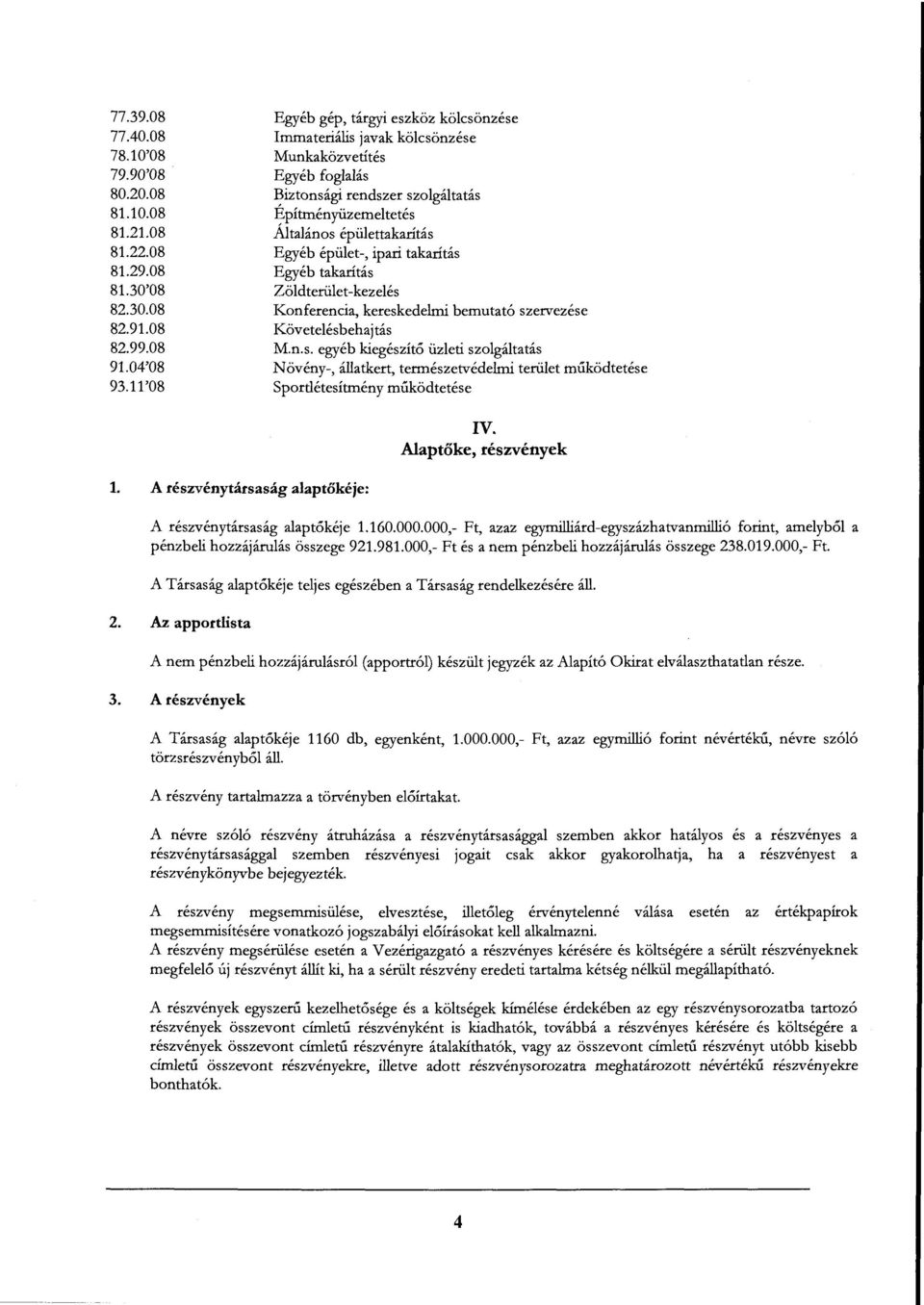 77.39.08 Egyéb gép, tárgyi eszköz kölcsönzése
77.40.08 Immateriális javak kölcsönzése
78.10'08 Munkaközvetítés
79.90'08 Egyéb foglalás
80.20.08 Biztonsági rendszer szolgáltatás
81.10.08 Építményüzemeltetés
81.21.08 Általános épülettakarítás
81.22.08 Egyéb épület-, ipari takarítás
81.29.08 Egyéb takarítás
81.30'08 Zöldterület-kezelés
82.30.08 Konferencia, kereskedelmi bemutató szervezése
82.91.08 Követelésbehajtás
82.99.08 M.n.s. egyéb kiegészítő üzleti szolgáltatás
91.04'08 Növény-, állatkert, természetvédelmi terület működtetése
93.11'08 Sportlétesítmény működtetése

IV.
Alaptőke, részvények

1. A részvénytársaság alaptőkéje:

A részvénytársaság alaptőkéje 1.160.000.000,- Ft, azaz egymilliárd-egyszázhatvanmillió forint, amelyből a pénzbeli hozzájárulás összege 921.981.000,- Ft és a nem pénzbeli hozzájárulás összege 238.019.000,- Ft.

A Társaság alaptőkéje teljes egészében a Társaság rendelkezésére áll.

2. Az apportlista

A nem pénzbeli hozzájárulásról (apportról) készült jegyzék az Alapító Okirat elválaszthatatlan része.

3. A részvények

A Társaság alaptőkéje 1160 db, egyenként, 1.000.000,- Ft, azaz egymillió forint névértékű, névre szóló törzsrészvényből áll.

A részvény tartalmazza a törvényben előírtakat.

A névre szóló részvény átruházása a részvénytársasággal szemben akkor hatályos és a részvényes a részvénytársasággal szemben részvényesi jogait csak akkor gyakorolhatja, ha a részvényest a részvénykönyvbe bejegyezték.

A részvény megsemmisülése, elvesztése, illetőleg érvénytelenné válása esetén az értékpapírok megsemmisítésére vonatkozó jogszabályi előírásokat kell alkalmazni.
A részvény megsérülése esetén a Vezérigazgató a részvényes kérésére és költségére a sérült részvényeknek megfelelő új részvényt állít ki, ha a sérült részvény eredeti tartalma kétség nélkül megállapítható.

A részvények egyszerű kezelhetősége és a költségek kímélése érdekében az egy részvénysorozatba tartozó részvények összevont címletű részvényként is kiadhatók, továbbá a részvényes kérésére és költségére a részvények összevont címletű részvényre átalakíthatók, vagy az összevont címletű részvényt utóbb kisebb címletű összevont részvényekre, illetve adott részvénysorozatra meghatározott névértékű részvényekre bonthatók.

4